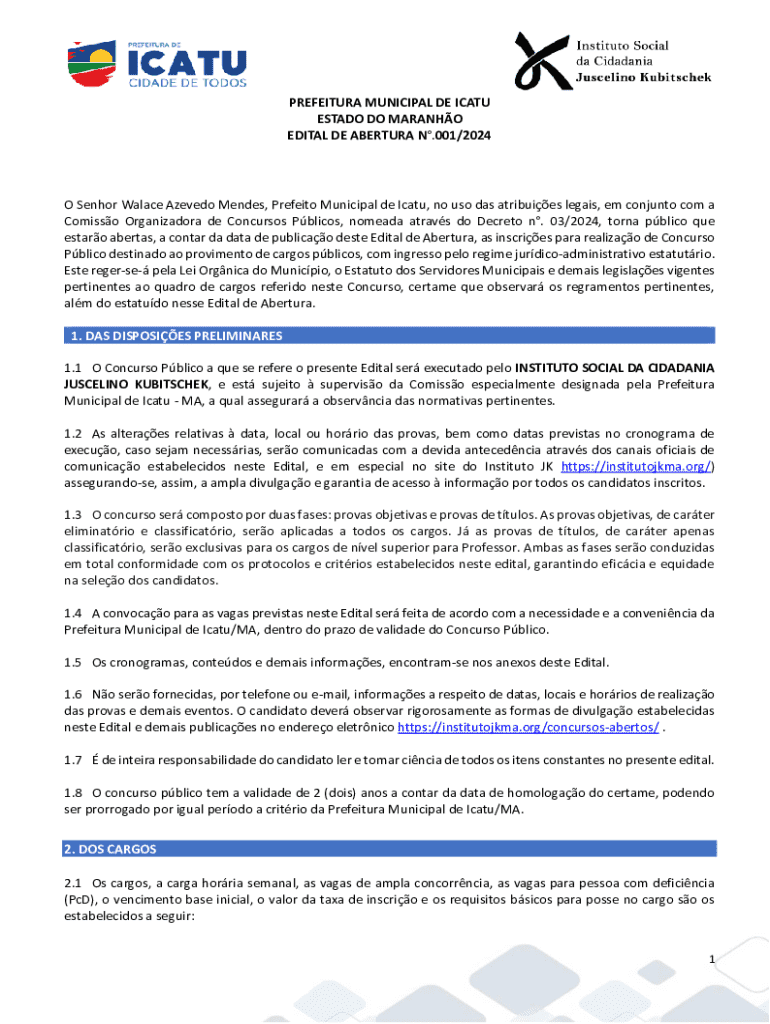 PREFEITURA DE
ICATU
CIDADE DE TODOS

Instituto Social
da Cidadania
Juscelino Kubitschek

PREFEITURA MUNICIPAL DE ICATU
ESTADO DO MARANHÃO
EDITAL DE ABERTURA N°.001/2024

O Senhor Walace Azevedo Mendes, Prefeito Municipal de Icatu, no uso das atribuições legais, em conjunto com a Comissão Organizadora de Concursos Públicos, nomeada através do Decreto n°. 03/2024, torna público que estarão abertas, a contar da data de publicação deste Edital de Abertura, as inscrições para realização de Concurso Público destinado ao provimento de cargos públicos, com ingresso pelo regime jurídico-administrativo estatutário. Este reger-se-á pela Lei Orgânica do Município, o Estatuto dos Servidores Municipais e demais legislações vigentes pertinentes ao quadro de cargos referido neste Concurso, certame que observará os regramentos pertinentes, além do estatuído nesse Edital de Abertura.

1. DAS DISPOSIÇÕES PRELIMINARES

1.1 O Concurso Público a que se refere o presente Edital será executado pelo INSTITUTO SOCIAL DA CIDADANIA JUSCELINO KUBITSCHEK, e está sujeito à supervisão da Comissão especialmente designada pela Prefeitura Municipal de Icatu - MA, a qual assegurará a observância das normativas pertinentes.

1.2 As alterações relativas à data, local ou horário das provas, bem como datas previstas no cronograma de execução, caso sejam necessárias, serão comunicadas com a devida antecedência através dos canais oficiais de comunicação estabelecidos neste Edital, e em especial no site do Instituto JK https://institutojkma.org/) assegurando-se, assim, a ampla divulgação e garantia de acesso à informação por todos os candidatos inscritos.

1.3 O concurso será composto por duas fases: provas objetivas e provas de títulos. As provas objetivas, de caráter eliminatório e classificatório, serão aplicadas a todos os cargos. Já as provas de títulos, de caráter apenas classificatório, serão exclusivas para os cargos de nível superior para Professor. Ambas as fases serão conduzidas em total conformidade com os protocolos e critérios estabelecidos neste edital, garantindo eficácia e equidade na seleção dos candidatos.

1.4 A convocação para as vagas previstas neste Edital será feita de acordo com a necessidade e a conveniência da Prefeitura Municipal de Icatu/MA, dentro do prazo de validade do Concurso Público.

1.5 Os cronogramas, conteúdos e demais informações, encontram-se nos anexos deste Edital.

1.6 Não serão fornecidas, por telefone ou e-mail, informações a respeito de datas, locais e horários de realização das provas e demais eventos. O candidato deverá observar rigorosamente as formas de divulgação estabelecidas neste Edital e demais publicações no endereço eletrônico https://institutojkma.org/concursos-abertos/ .

1.7 É de inteira responsabilidade do candidato ler e tomar ciência de todos os itens constantes no presente edital.

1.8 O concurso público tem a validade de 2 (dois) anos a contar da data de homologação do certame, podendo ser prorrogado por igual período a critério da Prefeitura Municipal de Icatu/MA.

2. DOS CARGOS

2.1 Os cargos, a carga horária semanal, as vagas de ampla concorrência, as vagas para pessoa com deficiência (PcD), o vencimento base inicial, o valor da taxa de inscrição e os requisitos básicos para posse no cargo são os estabelecidos a seguir:

1